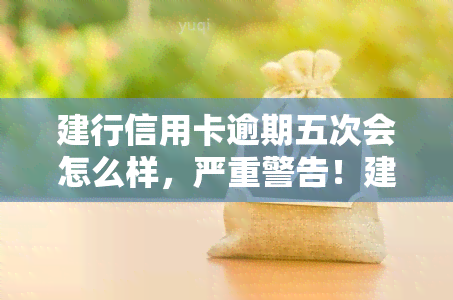 yuqi

建行信用卡逾期五次会怎么样，严重警告！建